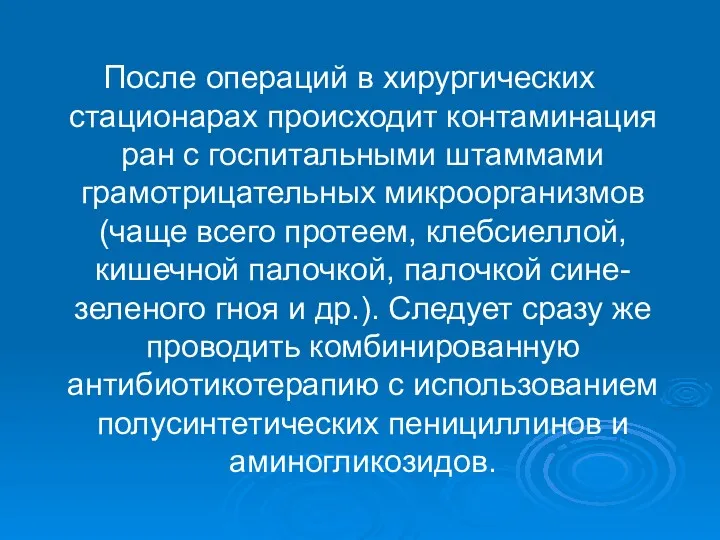 После операций в хирургических стационарах происходит контаминация ран с госпитальными штаммами грамотрицательных микроорганизмов (чаще всего протеем, клебсиеллой, кишечной палочкой, палочкой сине-зеленого гноя и др.). Следует сразу же проводить комбинированную антибиотикотерапию с использованием полусинтетических пенициллинов и аминогликозидов.